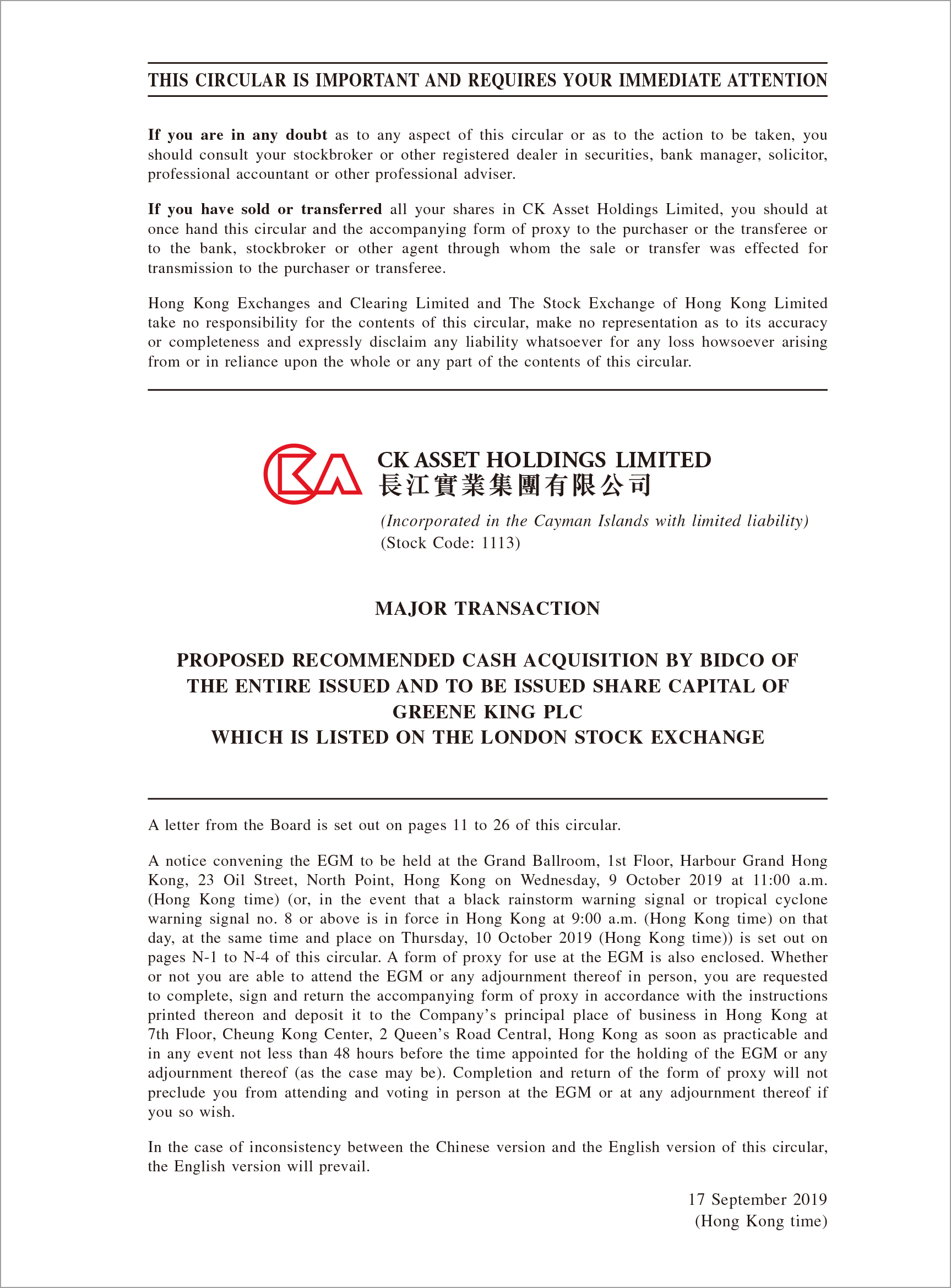 THIS CIRCULAR IS IMPORTANT AND REQUIRES YOUR IMMEDIATE ATTENTION

If you are in any doubt as to any aspect of this circular or as to the action to be taken, you should consult your stockbroker or other registered dealer in securities, bank manager, solicitor, professional accountant or other professional adviser.

If you have sold or transferred all your shares in CK Asset Holdings Limited, you should at once hand this circular and the accompanying form of proxy to the purchaser or the transferee or to the bank, stockbroker or other agent through whom the sale or transfer was effected for transmission to the purchaser or transferee.

Hong Kong Exchanges and Clearing Limited and The Stock Exchange of Hong Kong Limited take no responsibility for the contents of this circular, make no representation as to its accuracy or completeness and expressly disclaim any liability whatsoever for any loss howsoever arising from or in reliance upon the whole or any part of the contents of this circular.

CK ASSET HOLDINGS LIMITED
長江實業集團有限公司

(Incorporated in the Cayman Islands with limited liability)
(Stock Code: 1113)

MAJOR TRANSACTION

PROPOSED RECOMMENDED CASH ACQUISITION BY BIDCO OF THE ENTIRE ISSUED AND TO BE ISSUED SHARE CAPITAL OF GREENE KING PLC
WHICH IS LISTED ON THE LONDON STOCK EXCHANGE

A letter from the Board is set out on pages 11 to 26 of this circular.

A notice convening the EGM to be held at the Grand Ballroom, 1st Floor, Harbour Grand Hong Kong, 23 Oil Street, North Point, Hong Kong on Wednesday, 9 October 2019 at 11:00 a.m. (Hong Kong time) (or, in the event that a black rainstorm warning signal or tropical cyclone warning signal no. 8 or above is in force in Hong Kong at 9:00 a.m. (Hong Kong time) on that day, at the same time and place on Thursday, 10 October 2019 (Hong Kong time)) is set out on pages N-1 to N-4 of this circular. A form of proxy for use at the EGM is also enclosed. Whether or not you are able to attend the EGM or any adjournment thereof in person, you are requested to complete, sign and return the accompanying form of proxy in accordance with the instructions printed thereon and deposit it to the Company's principal place of business in Hong Kong at 7th Floor, Cheung Kong Center, 2 Queen's Road Central, Hong Kong as soon as practicable and in any event not less than 48 hours before the time appointed for the holding of the EGM or any adjournment thereof (as the case may be). Completion and return of the form of proxy will not preclude you from attending and voting in person at the EGM or at any adjournment thereof if you so wish.

In the case of inconsistency between the Chinese version and the English version of this circular, the English version will prevail.

17 September 2019
(Hong Kong time)